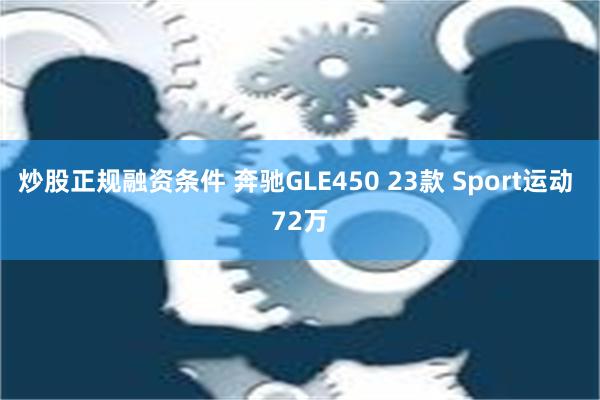 炒股正规融资条件 奔驰GLE450 23款 Sport运动 72万